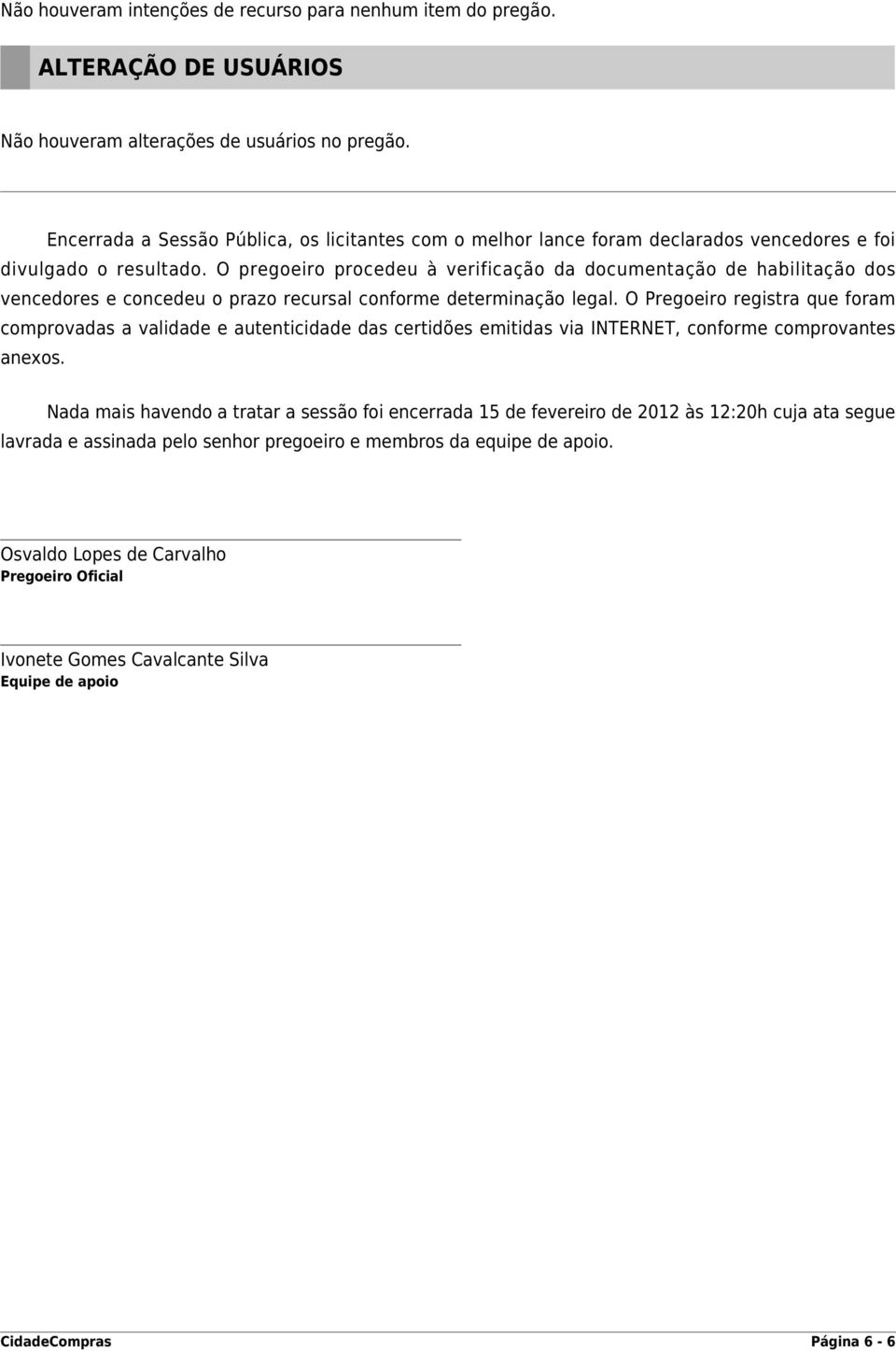 Não houveram intenções de recurso para nenhum item do pregão.

ALTERAÇÃO DE USUÁRIOS

Não houveram alterações de usuários no pregão.

Encerrada a Sessão Pública, os licitantes com o melhor lance foram declarados vencedores e foi divulgado o resultado. O pregoeiro procedeu à verificação da documentação de habilitação dos vencedores e concedeu o prazo recursal conforme determinação legal. O Pregoeiro registra que foram comprovadas a validade e autenticidade das certidões emitidas via INTERNET, conforme comprovantes anexos.

Nada mais havendo a tratar a sessão foi encerrada 15 de fevereiro de 2012 às 12:20h cuja ata segue lavrada e assinada pelo senhor pregoeiro e membros da equipe de apoio.

Osvaldo Lopes de Carvalho
Pregoeiro Oficial

Ivonete Gomes Cavalcante Silva
Equipe de apoio

CidadeCompras

Página 6 - 6